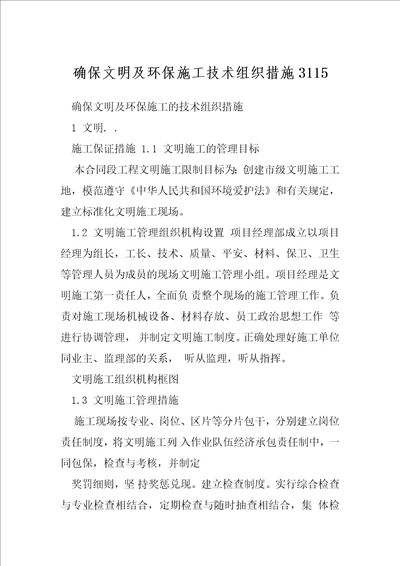 确保文明及环保施工技术组织措施3115

确保文明及环保施工的技术组织措施

1 文明. .

施工保证措施 1.1 文明施工的管理目标

本合同段工程文明施工限制目标为：创建市级文明施工工地，模范遵守《中华人民共和国环境爱护法》和有关规定，建立标准化文明施工现场。

1.2 文明施工管理组织机构设置 项目经理部成立以项目经理为组长，工长、技术、质量、平安、材料、保卫、卫生等管理人员为成员的现场文明施工管理小组。项目经理是文明施工第一责任人，全面负 责整个现场的施工管理工作。负责对施工现场机械设备、材料存放、员工政治思想工作 等进行协调管理， 并制定文明施工制度。正确处理好施工单位同业主、监理部的关系， 听从监理，听从指挥。

文明施工组织机构框图

1.3 文明施工管理措施

施工现场按专业、岗位、区片等分片包干，分别建立岗位责任制度，将文明施工列 入作业队伍经济承包责任制中，一同包保，检查与考核，并制定

奖罚细则，坚 持奖惩兑现。建立检查制度。实行综合检查与专业检查相结合，定期检查与随时抽查相结合，集 体检